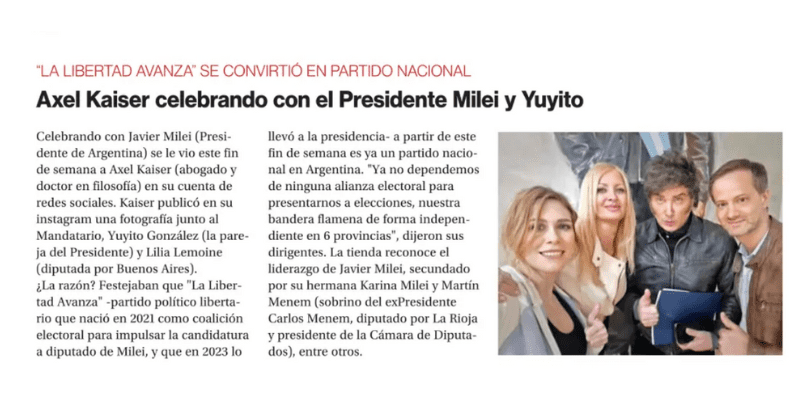 "LA LIBERTAD AVANZA" SE CONVIRTIÓ EN PARTIDO NACIONAL

Axel Kaiser celebrando con el Presidente Milei y Yuyito

Celebrando con Javier Milei (Presidente de Argentina) se le vio este fin de semana a Axel Kaiser (abogado y doctor en filosofía) en su cuenta de redes sociales. Kaiser publicó en su instagram una fotografía junto al Mandatario, Yuyito González (la pareja del Presidente) y Lilia Lemoine (diputada por Buenos Aires).
¿La razón? Festejaban que "La Libertad Avanza" -partido político libertario que nació en 2021 como coalición electoral para impulsar la candidatura a diputado de Milei, y que en 2023 lo llevó a la presidencia- a partir de este fin de semana es ya un partido nacional en Argentina. "Ya no dependemos de ninguna alianza electoral para presentarnos a elecciones, nuestra bandera flamena de forma independiente en 6 provincias", dijeron sus dirigentes. La tienda reconoce el liderazgo de Javier Milei, secundado por su hermana Karina Milei y Martín Menem (sobrino del exPresidente Carlos Menem, diputado por La Rioja y presidente de la Cámara de Diputados), entre otros.